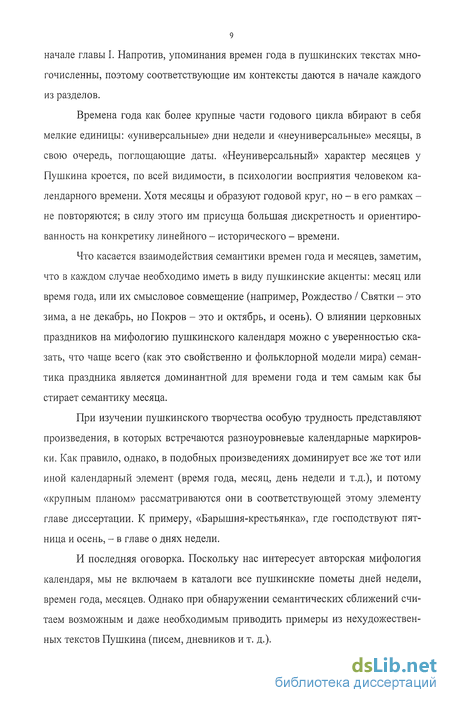 9

начале главы I. Напротив, упоминания времен года в пушкинских текстах многочисленны, поэтому соответствующие им контексты даются в начале каждого из разделов.

Времена года как более крупные части годового цикла вбирают в себя мелкие единицы: «универсальные» дни недели и «неуниверсальные» месяцы, в свою очередь, поглощающие даты. «Неуниверсальный» характер месяцев у Пушкина кроется, по всей видимости, в психологии восприятия человеком календарного времени. Хотя месяцы и образуют годовой круг, но – в его рамках – не повторяются; в силу этого им присуща большая дискретность и ориентированность на конкретику линейного – исторического – времени.

Что касается взаимодействия семантики времен года и месяцев, заметим, что в каждом случае необходимо иметь в виду пушкинские акценты: месяц или время года, или их смысловое совмещение (например, Рождество / Святки – это зима, а не декабрь, но Покров – это и октябрь, и осень). О влиянии церковных праздников на мифологию пушкинского календаря можно с уверенностью сказать, что чаще всего (как это свойственно и фольклорной модели мира) семантика праздника является доминантной для времени года и тем самым как бы стирает семантику месяца.

При изучении пушкинского творчества особую трудность представляют произведения, в которых встречаются разноуровневые календарные маркировки. Как правило, однако, в подобных произведениях доминирует все же тот или иной календарный элемент (время года, месяц, день недели и т.д.), и потому «крупным планом» рассматриваются они в соответствующей этому элементу главе диссертации. К примеру, «Барышня-крестьянка», где господствуют пятница и осень, – в главе о днях недели.

И последняя оговорка. Поскольку нас интересует авторская мифология календаря, мы не включаем в каталоги все пушкинские пометы дней недели, времен года, месяцев. Однако при обнаружении семантических сближений считаем возможным и даже необходимым приводить примеры из нехудожественных текстов Пушкина (писем, дневников и т. д.).

dsLib.net
библиотека диссертаций